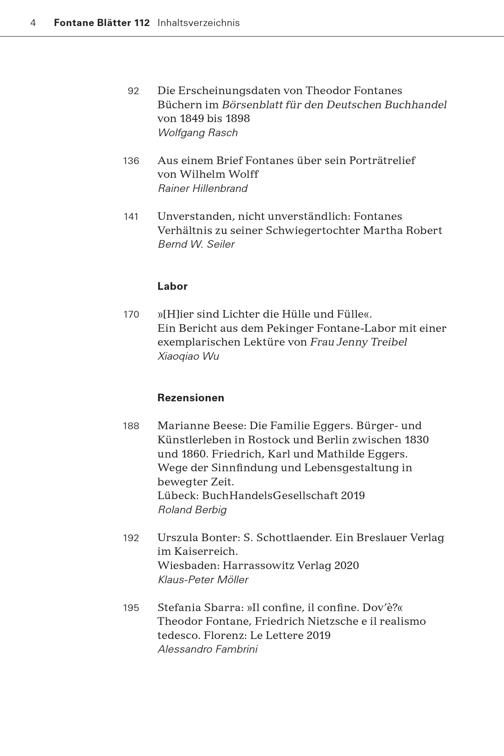 4 Fontane Blätter 112 Inhaltsverzeichnis

92 Die Erscheinungsdaten von Theodor Fontanes Büchern im Börsenblatt für den Deutschen Buchhandel von 1849 bis 1898
Wolfgang Rasch

136 Aus einem Brief Fontanes über sein Porträtrelief von Wilhelm Wolff
Rainer Hillenbrand

141 Unverstanden, nicht unverständlich: Fontanes Verhältnis zu seiner Schwiegertochter Martha Robert
Bernd W. Seiler

Labor

170 »[H]ier sind Lichter die Hülle und Fülle«.
Ein Bericht aus dem Pekinger Fontane-Labor mit einer exemplarischen Lektüre von Frau Jenny Treibel
Xiaoqiao Wu

Rezensionen

188 Marianne Beese: Die Familie Eggers. Bürger- und Künstlerleben in Rostock und Berlin zwischen 1830 und 1860. Friedrich, Karl und Mathilde Eggers. Wege der Sinnfindung und Lebensgestaltung in bewegter Zeit.
Lübeck: BuchHandelsGesellschaft 2019
Roland Berbig

192 Urszula Bonter: S. Schottlaender. Ein Breslauer Verlag im Kaiserreich.
Wiesbaden: Harrassowitz Verlag 2020
Klaus-Peter Möller

195 Stefania Sbarra: »Il confine, il confine. Dov'è?« Theodor Fontane, Friedrich Nietzsche e il realismo tedesco. Florenz: Le Lettere 2019
Alessandro Fambrini